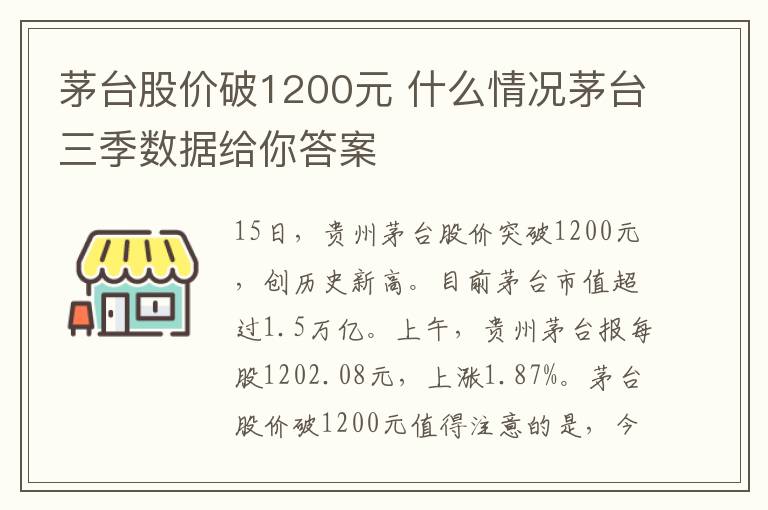 茅台股价破1200元 什么情况茅台三季数据给你答案

15日，贵州茅台股价突破1200元，创历史新高。目前茅台市值超过1.5万亿。上午，贵州茅台报每股1202.08元，上涨1.87%。茅台股价破1200元值得注意的是，今